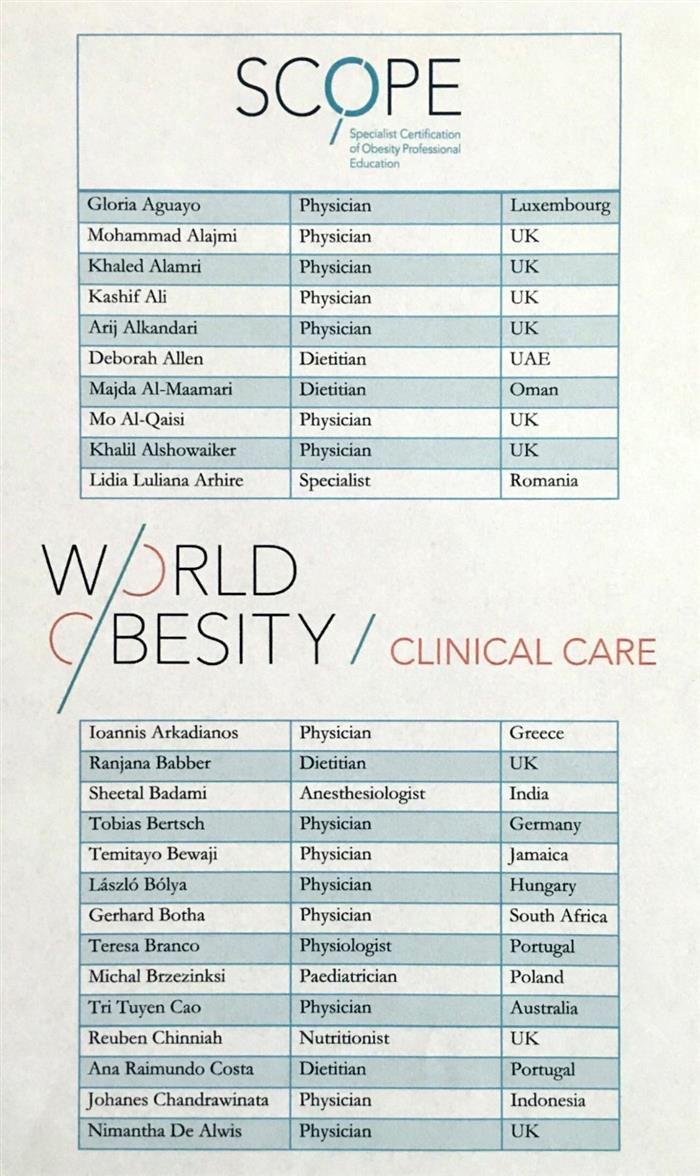 SCOPE
Specialist Certification of Obesity Professional Education

| Gloria Aguayo | Physician | Luxembourg |
|---|---|---|
| Mohammad Alajmi | Physician | UK |
| Khaled Alamri | Physician | UK |
| Kashif Ali | Physician | UK |
| Arij Alkandari | Physician | UK |
| Deborah Allen | Dietitian | UAE |
| Majda Al-Maamari | Dietitian | Oman |
| Mo Al-Qaisi | Physician | UK |
| Khalil Alshowaiker | Physician | UK |
| Lidia Luliana Arhire | Specialist | Romania |

WORLD OBESITY / CLINICAL CARE

| Ioannis Arkadianos | Physician | Greece |
|---|---|---|
| Ranjana Babber | Dietitian | UK |
| Sheetal Badami | Anesthesiologist | India |
| Tobias Bertsch | Physician | Germany |
| Temitayo Bewaji | Physician | Jamaica |
| László Bólya | Physician | Hungary |
| Gerhard Botha | Physician | South Africa |
| Teresa Branco | Physiologist | Portugal |
| Michal Brzezinksi | Paediatrician | Poland |
| Tri Tuyen Cao | Physician | Australia |
| Reuben Chinniah | Nutritionist | UK |
| Ana Raimundo Costa | Dietitian | Portugal |
| Johanes Chandrawinata | Physician | Indonesia |
| Nimantha De Alwis | Physician | UK |